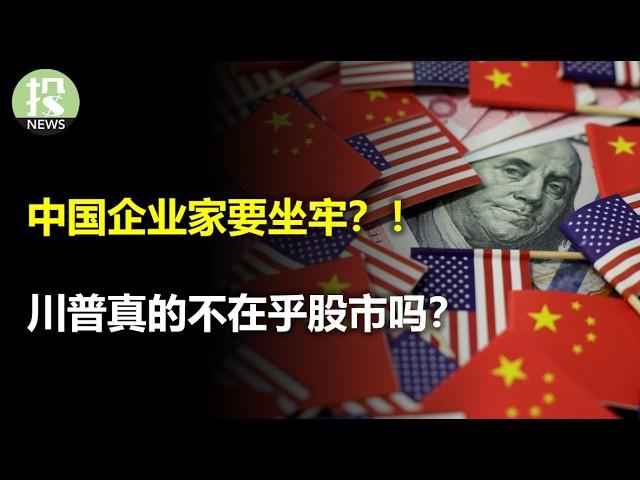 投
NEWS

中国企业家要坐牢？！

川普真的不在乎股市吗？